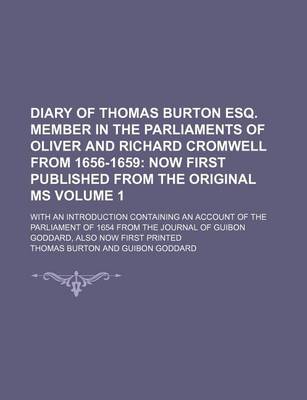 DIARY OF THOMAS BURTON ESQ. MEMBER IN THE PARLIAMENTS OF OLIVER AND RICHARD CROMWELL FROM 1656-1659: NOW FIRST PUBLISHED FROM THE ORIGINAL MS VOLUME 1

WITH AN INTRODUCTION CONTAINING AN ACCOUNT OF THE PARLIAMENT OF 1654 FROM THE JOURNAL OF GUIBON GODDARD, ALSO NOW FIRST PRINTED

THOMAS BURTON AND GUIBON GODDARD